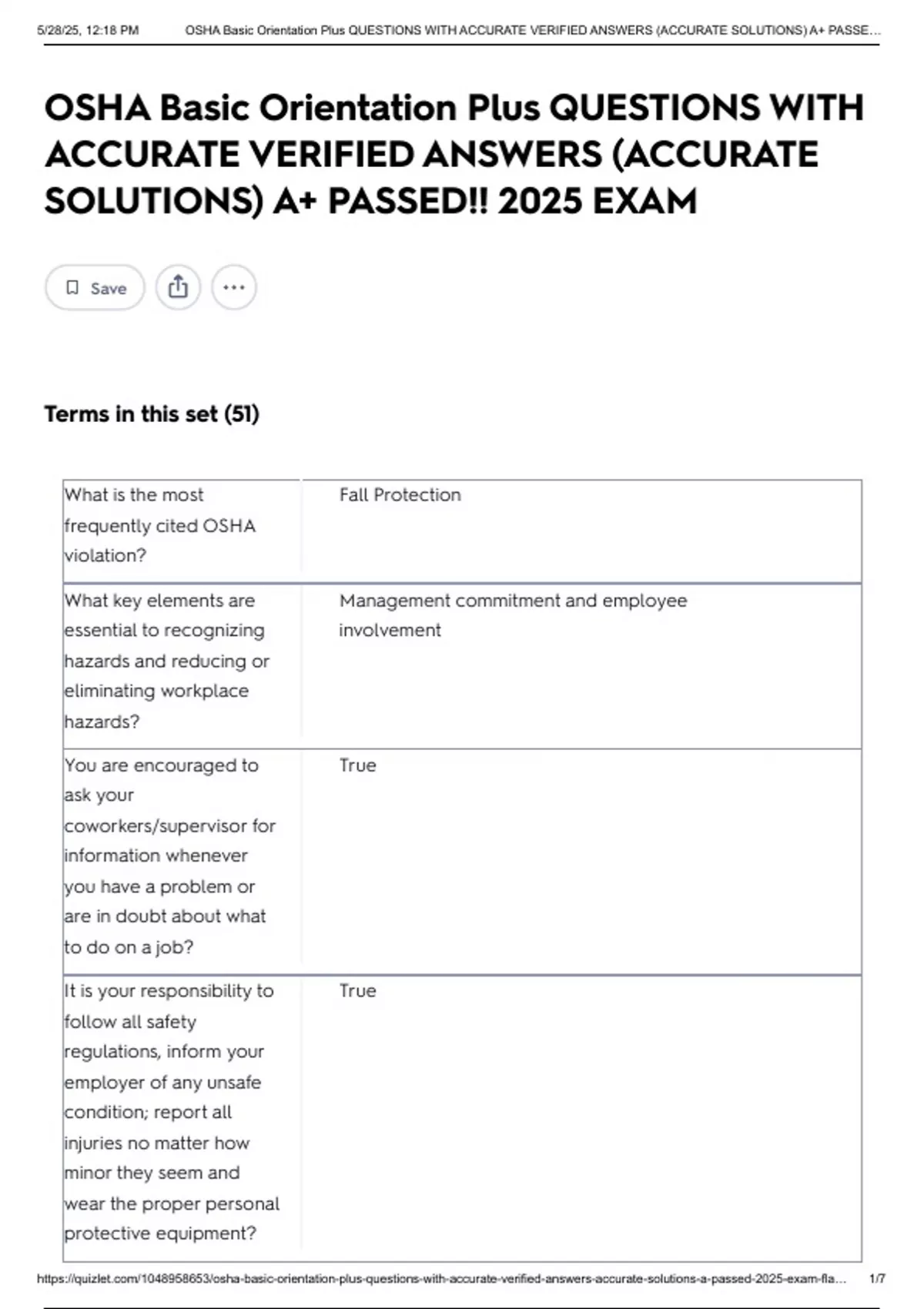 5/28/25, 12:18 PM OSHA Basic Orientation Plus QUESTIONS WITH ACCURATE VERIFIED ANSWERS (ACCURATE SOLUTIONS) A+ PASSE...

OSHA Basic Orientation Plus QUESTIONS WITH ACCURATE VERIFIED ANSWERS (ACCURATE SOLUTIONS) A+ PASSED!! 2025 EXAM

Save

Terms in this set (51)

| | |
|---|---|
| What is the most frequently cited OSHA violation? | Fall Protection |
| What key elements are essential to recognizing hazards and reducing or eliminating workplace hazards? | Management commitment and employee involvement |
| You are encouraged to ask your coworkers/supervisor for information whenever you have a problem or are in doubt about what to do on a job? | True |
| It is your responsibility to follow all safety regulations, inform your employer of any unsafe condition; report all injuries no matter how minor they seem and wear the proper personal protective equipment? | True |

https://quizlet.com/1048958653/osha-basic-orientation-plus-questions-with-accurate-verified-answers-accurate-solutions-a-passed-2025-exam-fla... 1/7